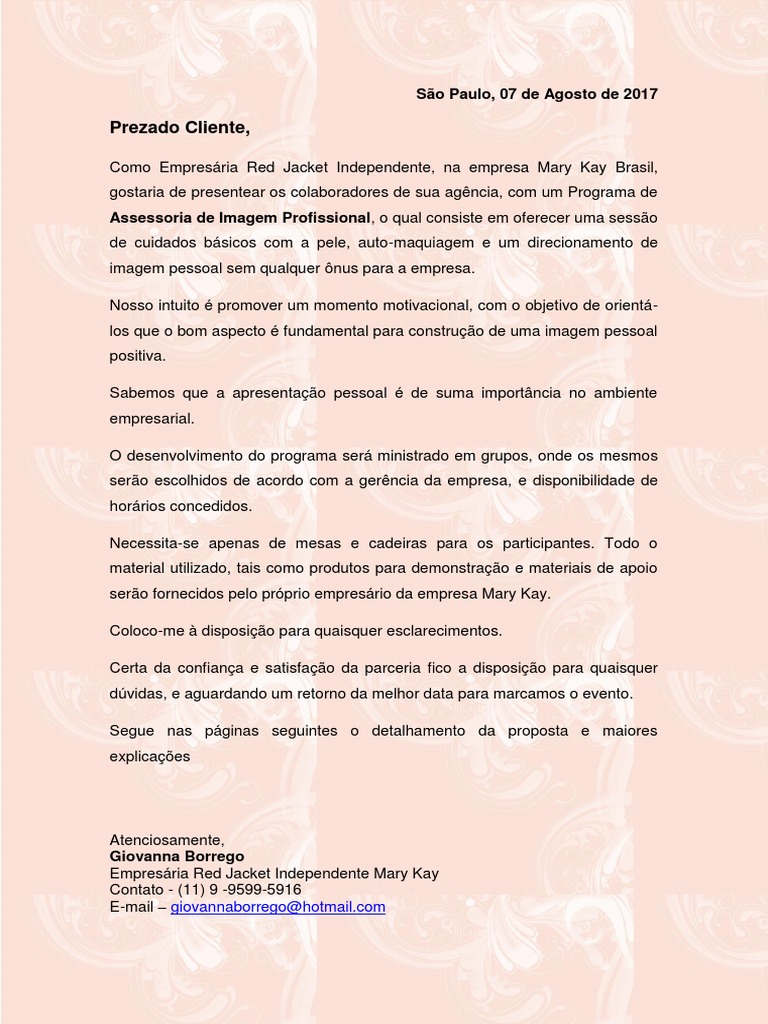 São Paulo, 07 de Agosto de 2017

Prezado Cliente,

Como Empresária Red Jacket Independente, na empresa Mary Kay Brasil, gostaria de presentear os colaboradores de sua agência, com um Programa de Assessoria de Imagem Profissional, o qual consiste em oferecer uma sessão de cuidados básicos com a pele, auto-maquiagem e um direcionamento de imagem pessoal sem qualquer ônus para a empresa.

Nosso intuito é promover um momento motivacional, com o objetivo de orientá-los que o bom aspecto é fundamental para construção de uma imagem pessoal positiva.

Sabemos que a apresentação pessoal é de suma importância no ambiente empresarial.

O desenvolvimento do programa será ministrado em grupos, onde os mesmos serão escolhidos de acordo com a gerência da empresa, e disponibilidade de horários concedidos.

Necessita-se apenas de mesas e cadeiras para os participantes. Todo o material utilizado, tais como produtos para demonstração e materiais de apoio serão fornecidos pelo próprio empresário da empresa Mary Kay.

Coloco-me à disposição para quaisquer esclarecimentos.

Certa da confiança e satisfação da parceria fico a disposição para quaisquer dúvidas, e aguardando um retorno da melhor data para marcamos o evento.

Segue nas páginas seguintes o detalhamento da proposta e maiores explicações

Atenciosamente,
Giovanna Borrego
Empresária Red Jacket Independente Mary Kay
Contato - (11) 9 -9599-5916
E-mail – giovannaborrego@hotmail.com